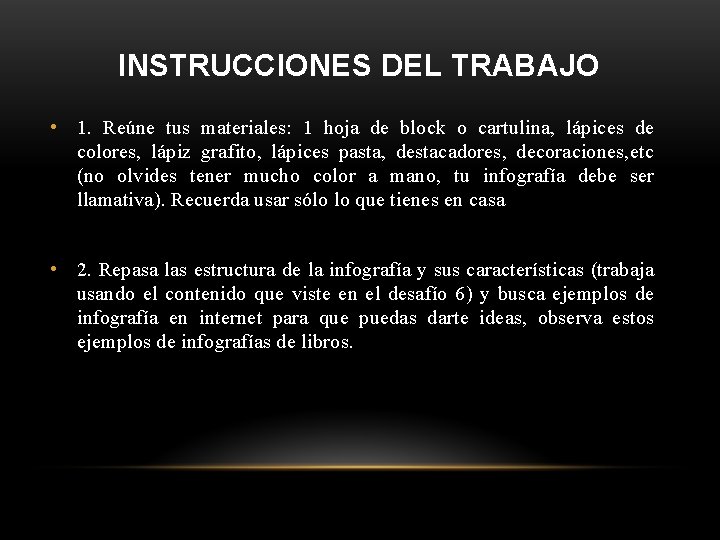 INSTRUCCIONES DEL TRABAJO

• 1. Reúne tus materiales: 1 hoja de block o cartulina, lápices de colores, lápiz grafito, lápices pasta, destacadores, decoraciones,etc (no olvides tener mucho color a mano, tu infografía debe ser llamativa). Recuerda usar sólo lo que tienes en casa

• 2. Repasa las estructura de la infografía y sus características (trabaja usando el contenido que viste en el desafío 6) y busca ejemplos de infografía en internet para que puedas darte ideas, observa estos ejemplos de infografías de libros.